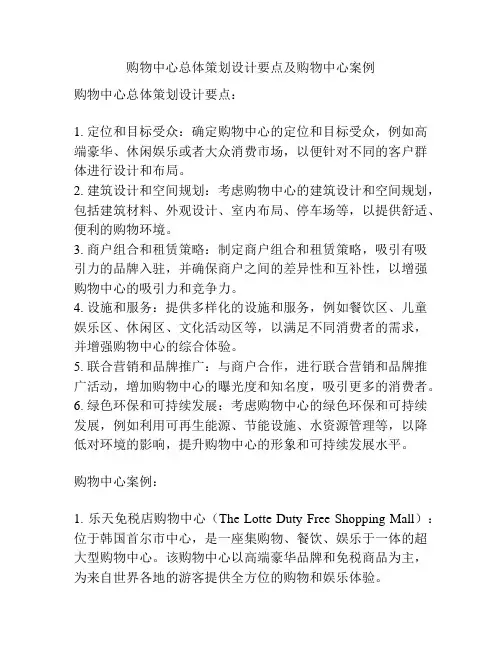 购物中心总体策划设计要点及购物中心案例

购物中心总体策划设计要点：

1. 定位和目标受众：确定购物中心的定位和目标受众，例如高端豪华、休闲娱乐或者大众消费市场，以便针对不同的客户群体进行设计和布局。
2. 建筑设计和空间规划：考虑购物中心的建筑设计和空间规划，包括建筑材料、外观设计、室内布局、停车场等，以提供舒适、便利的购物环境。
3. 商户组合和租赁策略：制定商户组合和租赁策略，吸引有吸引力的品牌入驻，并确保商户之间的差异性和互补性，以增强购物中心的吸引力和竞争力。
4. 设施和服务：提供多样化的设施和服务，例如餐饮区、儿童娱乐区、休闲区、文化活动区等，以满足不同消费者的需求，并增强购物中心的综合体验。
5. 联合营销和品牌推广：与商户合作，进行联合营销和品牌推广活动，增加购物中心的曝光度和知名度，吸引更多的消费者。
6. 绿色环保和可持续发展：考虑购物中心的绿色环保和可持续发展，例如利用可再生能源、节能设施、水资源管理等，以降低对环境的影响，提升购物中心的形象和可持续发展水平。

购物中心案例：

1. 乐天免税店购物中心（The Lotte Duty Free Shopping Mall）：位于韩国首尔市中心，是一座集购物、餐饮、娱乐于一体的超大型购物中心。该购物中心以高端豪华品牌和免税商品为主，为来自世界各地的游客提供全方位的购物和娱乐体验。